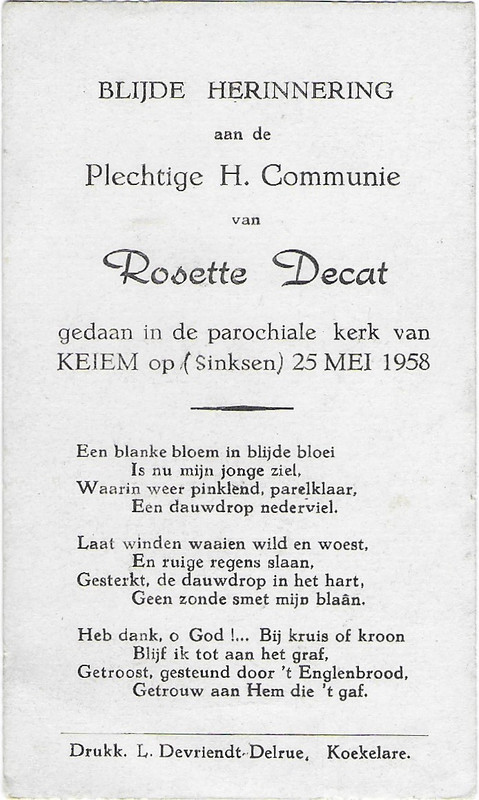 BLIJDE HERINNERING

aan de

Plechtige H. Communie

van

Rosette Decat

gedaan in de parochiale kerk van KEIEM op (Sinksen) 25 MEI 1958

Een blanke bloem in blijde bloei
Is nu mijn jonge ziel,
Waarin weer pinklend, parelklaar,
Een dauwdrop nederviel.

Laat winden waaien wild en woest,
En ruige regens slaan,
Gesterkt, de dauwdrop in het hart,
Geen zonde smet mijn blaân.

Heb dank, o God !... Bij kruis of kroon
Blijf ik tot aan het graf,
Getroost, gesteund door 't Englenbrood,
Getrouw aan Hem die 't gaf.

Drukk. L. Devriendt-Delrue, Koekelare.